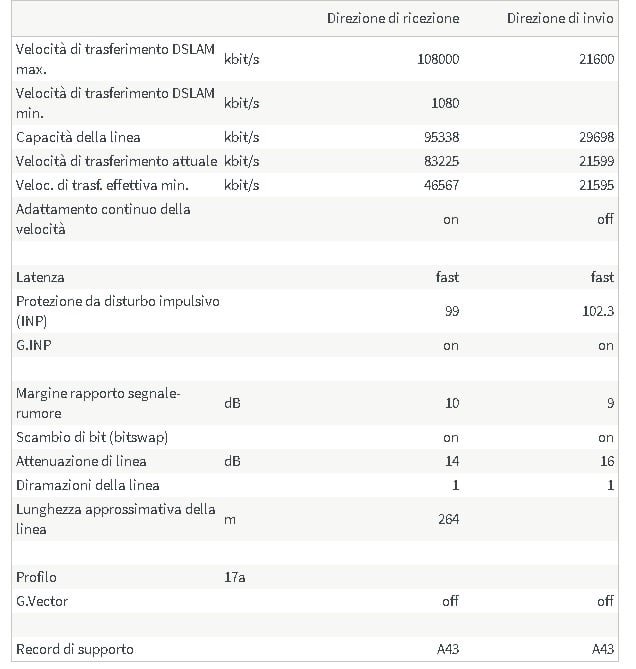 | | | Direzione di ricezione | Direzione di invio |
|---|---|---|---|
| Velocità di trasferimento DSLAM max. | kbit/s | 108000 | 21600 |
| Velocità di trasferimento DSLAM min. | kbit/s | 1080 | |
| Capacità della linea | kbit/s | 95338 | 29698 |
| Velocità di trasferimento attuale | kbit/s | 83225 | 21599 |
| Veloc. di trasf. effettiva min. | kbit/s | 46567 | 21595 |
| Adattamento continuo della velocità | | on | off |
| | | | |
| Latenza | | fast | fast |
| Protezione da disturbo impulsivo (INP) | | 99 | 102.3 |
| G.INP | | on | on |
| | | | |
| Margine rapporto segnale-rumore | dB | 10 | 9 |
| Scambio di bit (bitswap) | | on | on |
| Attenuazione di linea | dB | 14 | 16 |
| Diramazioni della linea | | 1 | 1 |
| Lunghezza approssimativa della linea | m | 264 | |
| | | | |
| Profilo | 17a | | |
| G.Vector | | off | off |
| | | | |
| Record di supporto | | A43 | A43 |